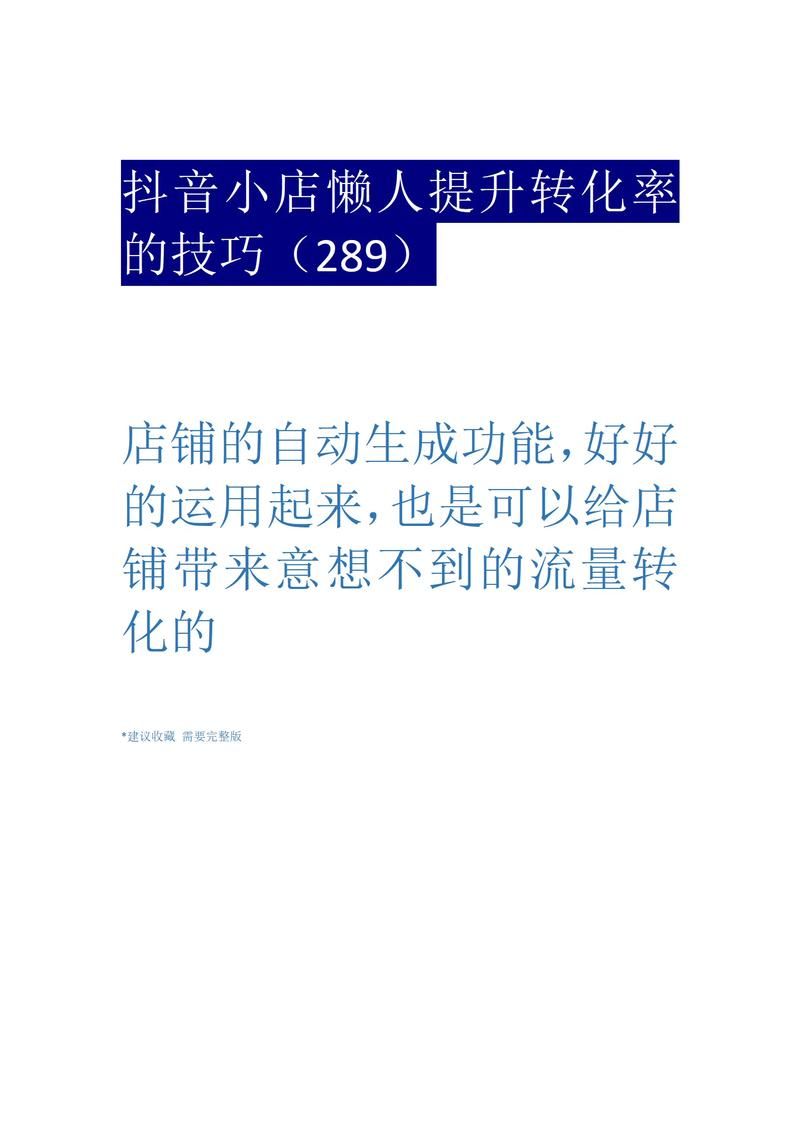 抖音小店懒人提升转化率的技巧（289）

店铺的自动生成功能，好好的运用起来，也是可以给店铺带来意想不到的流量转化的

*建议收藏 需要完整版